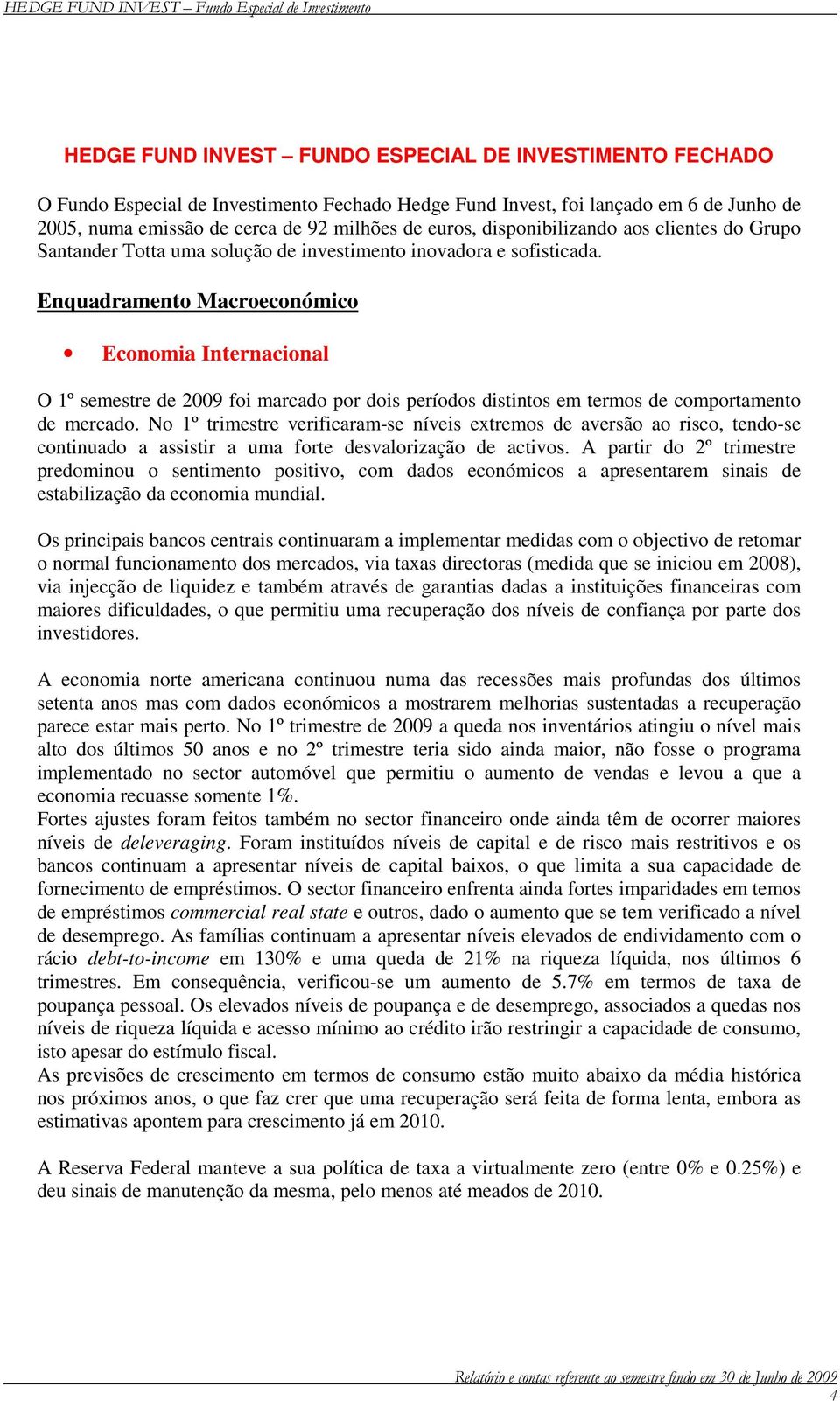 HEDGE FUND INVEST – Fundo Especial de Investimento

HEDGE FUND INVEST – FUNDO ESPECIAL DE INVESTIMENTO FECHADO

O Fundo Especial de Investimento Fechado Hedge Fund Invest, foi lançado em 6 de Junho de 2005, numa emissão de cerca de 92 milhões de euros, disponibilizando aos clientes do Grupo Santander Totta uma solução de investimento inovadora e sofisticada.

Enquadramento Macroeconómico

• Economia Internacional

O 1º semestre de 2009 foi marcado por dois períodos distintos em termos de comportamento de mercado. No 1º trimestre verificaram-se níveis extremos de aversão ao risco, tendo-se continuado a assistir a uma forte desvalorização de activos. A partir do 2º trimestre predominou o sentimento positivo, com dados económicos a apresentarem sinais de estabilização da economia mundial.

Os principais bancos centrais continuaram a implementar medidas com o objectivo de retomar o normal funcionamento dos mercados, via taxas directoras (medida que se iniciou em 2008), via injecção de liquidez e também através de garantias dadas a instituições financeiras com maiores dificuldades, o que permitiu uma recuperação dos níveis de confiança por parte dos investidores.

A economia norte americana continuou numa das recessões mais profundas dos últimos setenta anos mas com dados económicos a mostrarem melhorias sustentadas a recuperação parece estar mais perto. No 1º trimestre de 2009 a queda nos inventários atingiu o nível mais alto dos últimos 50 anos e no 2º trimestre teria sido ainda maior, não fosse o programa implementado no sector automóvel que permitiu o aumento de vendas e levou a que a economia recuasse somente 1%.
Fortes ajustes foram feitos também no sector financeiro onde ainda têm de ocorrer maiores níveis de deleveraging. Foram instituídos níveis de capital e de risco mais restritivos e os bancos continuam a apresentar níveis de capital baixos, o que limita a sua capacidade de fornecimento de empréstimos. O sector financeiro enfrenta ainda fortes imparidades em temos de empréstimos commercial real state e outros, dado o aumento que se tem verificado a nível de desemprego. As famílias continuam a apresentar níveis elevados de endividamento com o rácio debt-to-income em 130% e uma queda de 21% na riqueza líquida, nos últimos 6 trimestres. Em consequência, verificou-se um aumento de 5.7% em termos de taxa de poupança pessoal. Os elevados níveis de poupança e de desemprego, associados a quedas nos níveis de riqueza líquida e acesso mínimo ao crédito irão restringir a capacidade de consumo, isto apesar do estímulo fiscal.
As previsões de crescimento em termos de consumo estão muito abaixo da média histórica nos próximos anos, o que faz crer que uma recuperação será feita de forma lenta, embora as estimativas apontem para crescimento já em 2010.

A Reserva Federal manteve a sua política de taxa a virtualmente zero (entre 0% e 0.25%) e deu sinais de manutenção da mesma, pelo menos até meados de 2010.

Relatório e contas referente ao semestre findo em 30 de Junho de 2009
4